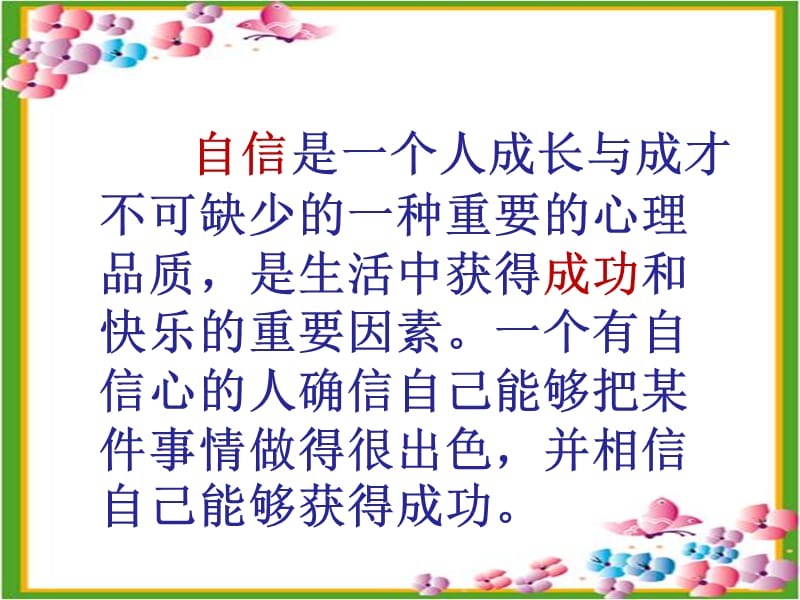 自信是一个人成长与成才不可缺少的一种重要的心理品质，是生活中获得成功和快乐的重要因素。一个有自信心的人确信自己能够把某件事情做得很出色，并相信自己能够获得成功。